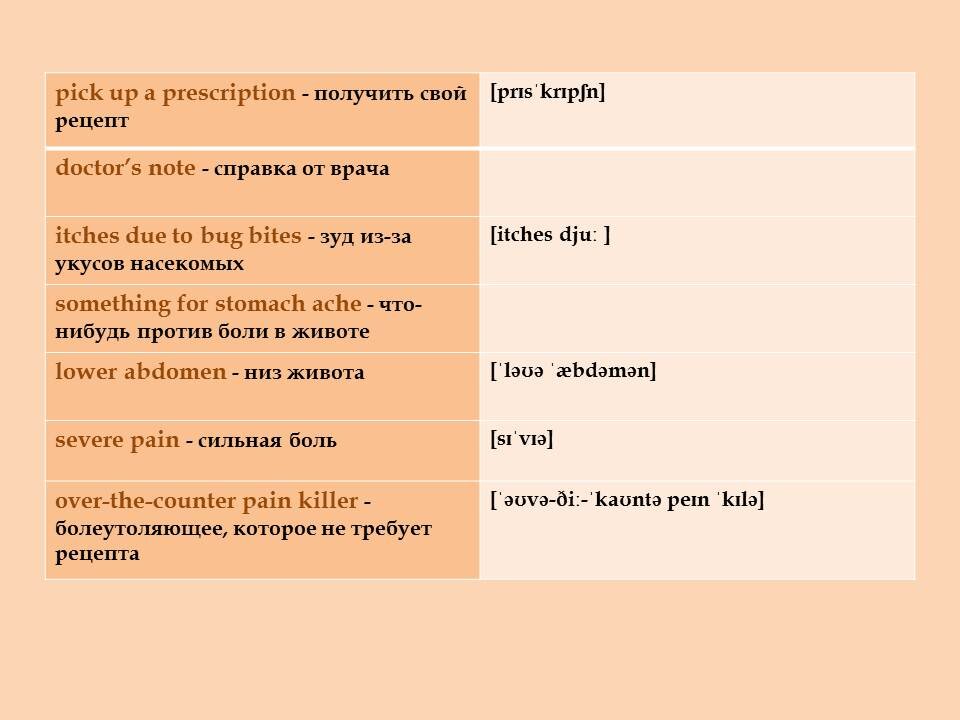 | pick up a prescription - получить свой рецепт | [prɪsˈkrɪpʃn] |
|---|---|
| doctor's note - справка от врача | |
| itches due to bug bites - зуд из-за укусов насекомых | [itches djuː ] |
| something for stomach ache - что-нибудь против боли в животе | |
| lower abdomen - низ живота | [ˈləʊə ˈæbdəmən] |
| severe pain - сильная боль | [sɪˈvɪə] |
| over-the-counter pain killer - болеутоляющее, которое не требует рецепта | [ˈəʊvə-ðiː-ˈkaʊntə peɪn ˈkɪlə] |